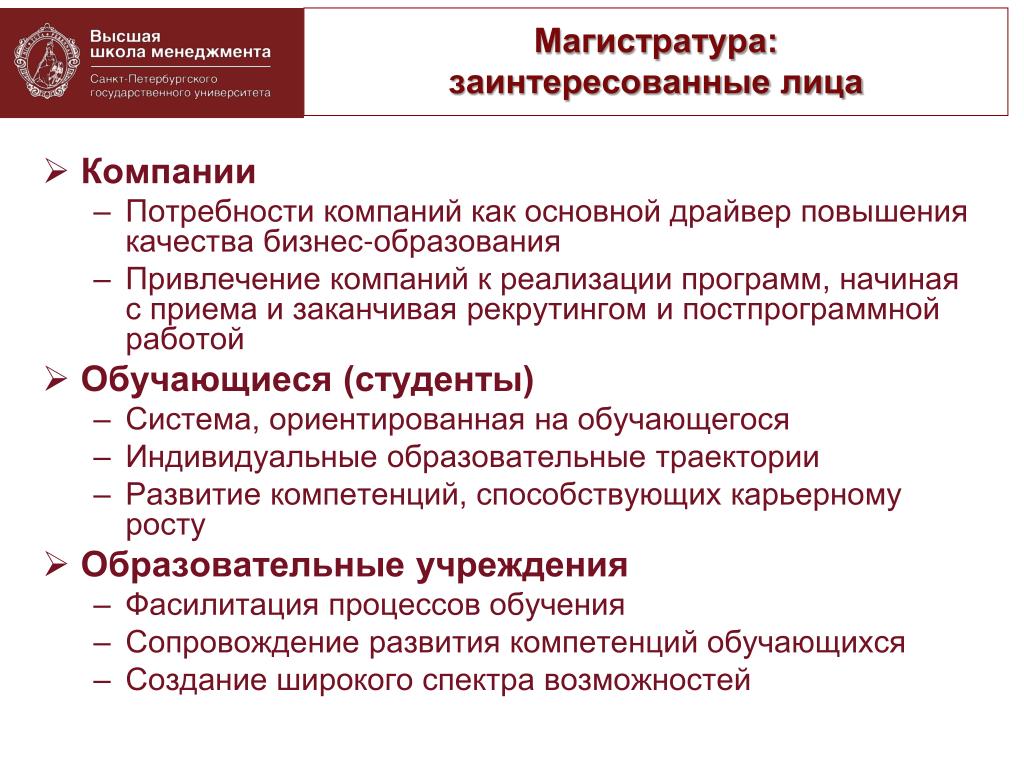 Высшая школа менеджмента
Санкт-Петербургского государственного университета

Магистратура: заинтересованные лица

➢ Компании
– Потребности компаний как основной драйвер повышения качества бизнес-образования
– Привлечение компаний к реализации программ, начиная с приема и заканчивая рекрутингом и постпрограммной работой

➢ Обучающиеся (студенты)
– Система, ориентированная на обучающегося
– Индивидуальные образовательные траектории
– Развитие компетенций, способствующих карьерному росту

➢ Образовательные учреждения
– Фасилитация процессов обучения
– Сопровождение развития компетенций обучающихся
– Создание широкого спектра возможностей